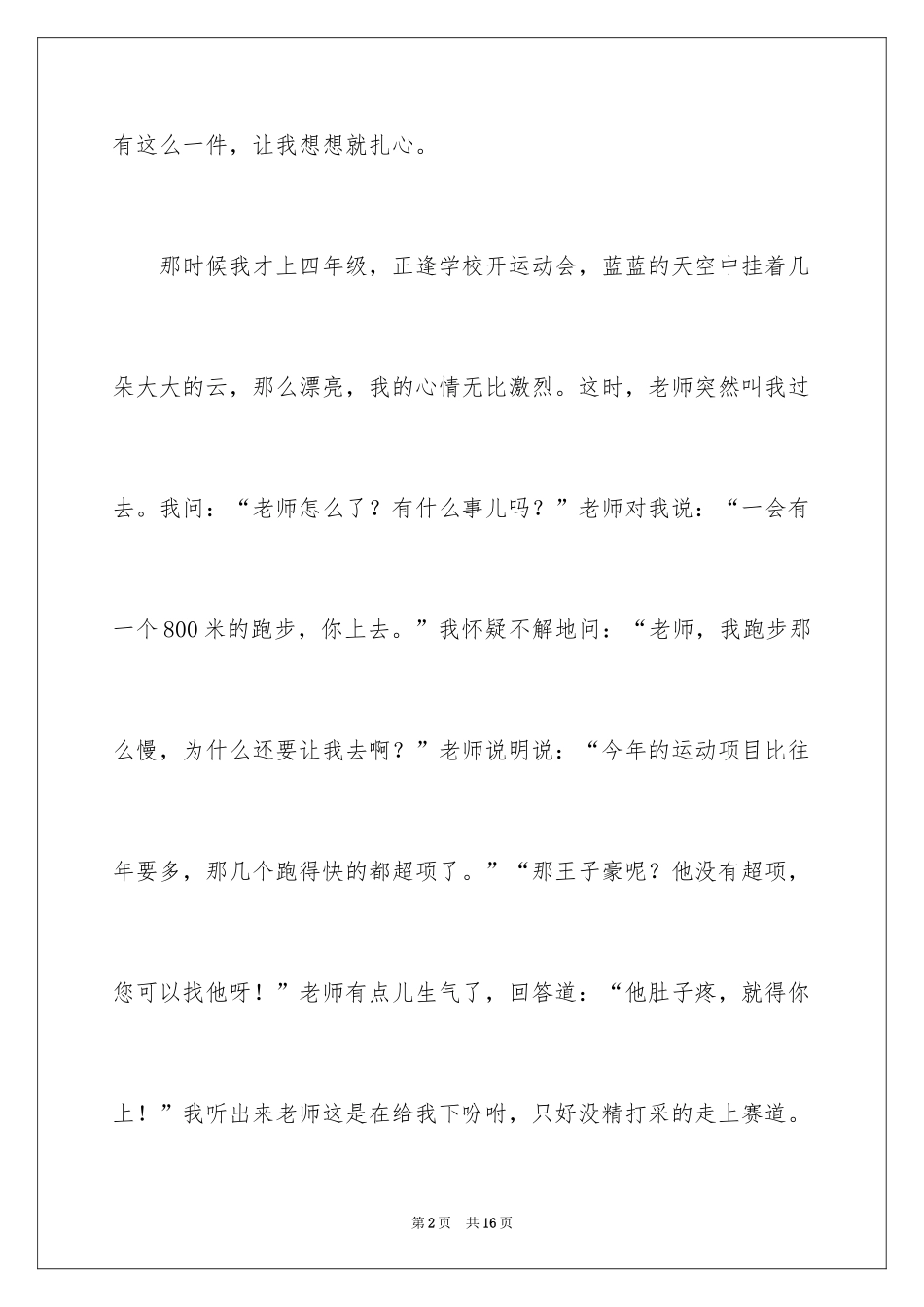 有这么一件，让我想想就扎心。

那时候我才上四年级，正逢学校开运动会，蓝蓝的天空中挂着几朵大大的云，那么漂亮，我的心情无比激烈。这时，老师突然叫我过去。我问：“老师怎么了？有什么事儿吗？”老师对我说：“一会有一个800米的跑步，你上去。”我怀疑不解地问：“老师，我跑步那么慢，为什么还要让我去啊？”老师说明说：“今年的运动项目比往年要多，那几个跑得快的都超项了。”“那王子豪呢？他没有超项，您可以找他呀！”老师有点儿生气了，回答道：“他肚子疼，就得你上！”我听出来老师这是在给我下吩咐，只好没精打采的走上赛道。

第2页　共16页